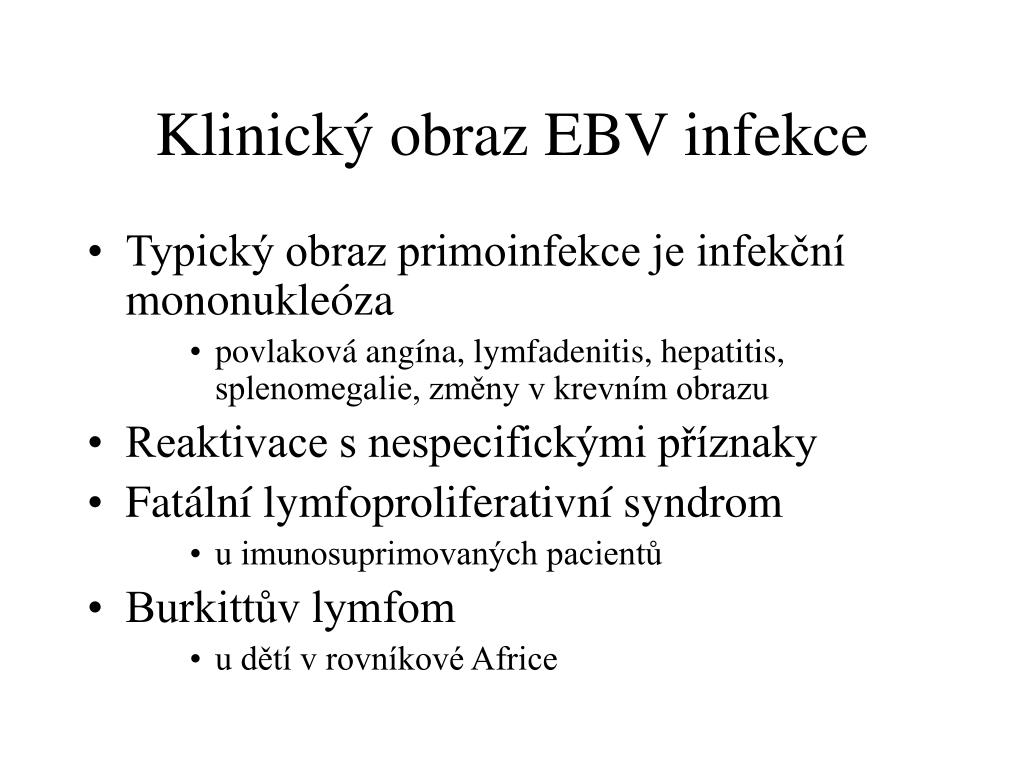 Klinický obraz EBV infekce

• Typický obraz primoinfekce je infekční mononukleóza
  • povlaková angína, lymfadenitis, hepatitis, splenomegalie, změny v krevním obrazu
• Reaktivace s nespecifickými příznaky
• Fatální lymfoproliferativní syndrom
  • u imunosuprimovaných pacientů
• Burkittův lymfom
  • u dětí v rovníkové Africe